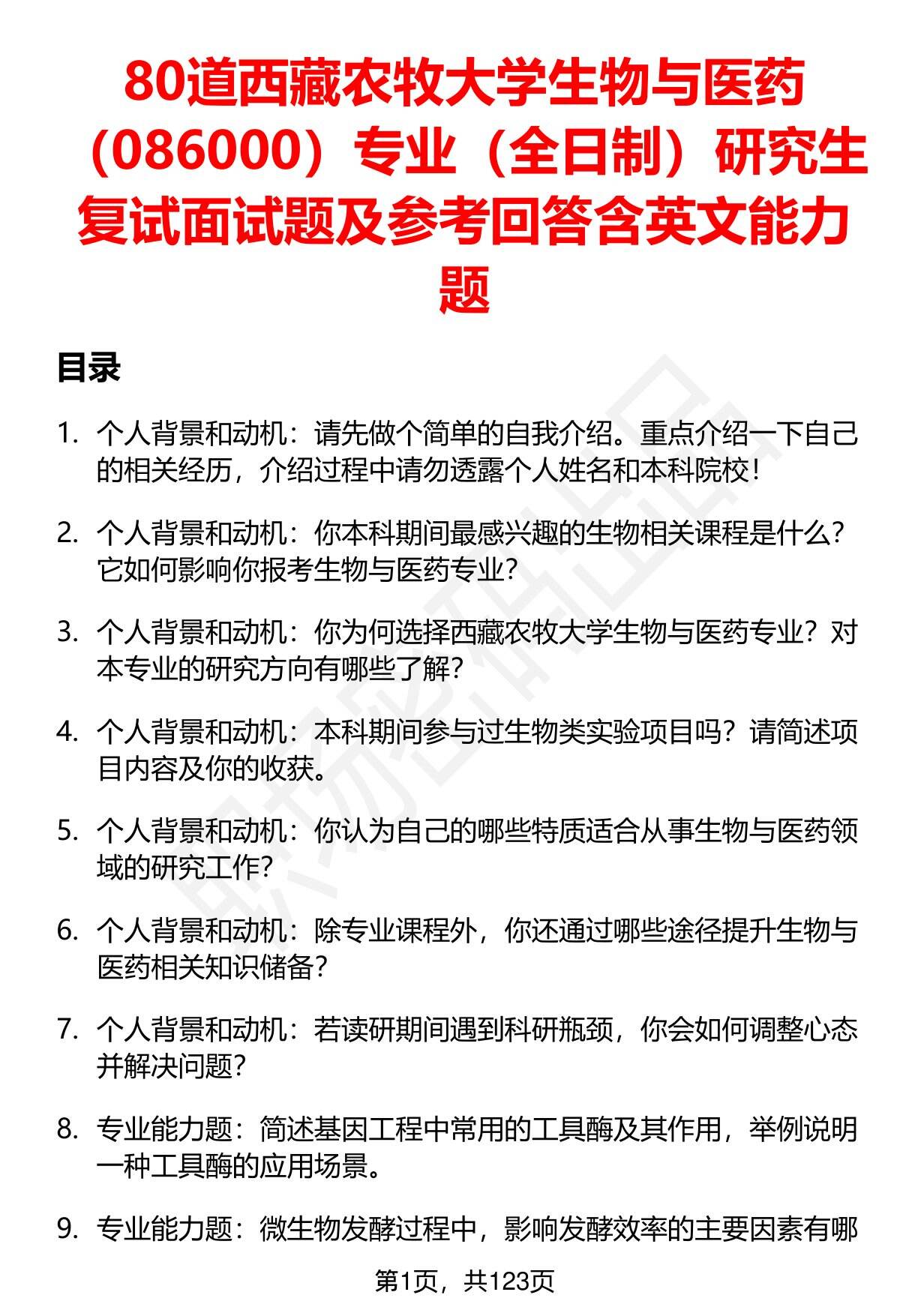 80道西藏农牧大学生物与医药（086000）专业（全日制）研究生复试面试题及参考回答含英文能力题

目录

1. 个人背景和动机：请先做个简单的自我介绍。重点介绍一下自己的相关经历，介绍过程中请勿透露个人姓名和本科院校！

2. 个人背景和动机：你本科期间最感兴趣的生物相关课程是什么？它如何影响你报考生物与医药专业？

3. 个人背景和动机：你为何选择西藏农牧大学生物与医药专业？对本专业的研究方向有哪些了解？

4. 个人背景和动机：本科期间参与过生物类实验项目吗？请简述项目内容及你的收获。

5. 个人背景和动机：你认为自己的哪些特质适合从事生物与医药领域的研究工作？

6. 个人背景和动机：除专业课程外，你还通过哪些途径提升生物与医药相关知识储备？

7. 个人背景和动机：若读研期间遇到科研瓶颈，你会如何调整心态并解决问题？

8. 专业能力题：简述基因工程中常用的工具酶及其作用，举例说明一种工具酶的应用场景。

9. 专业能力题：微生物发酵过程中，影响发酵效率的主要因素有哪

第1页，共123页